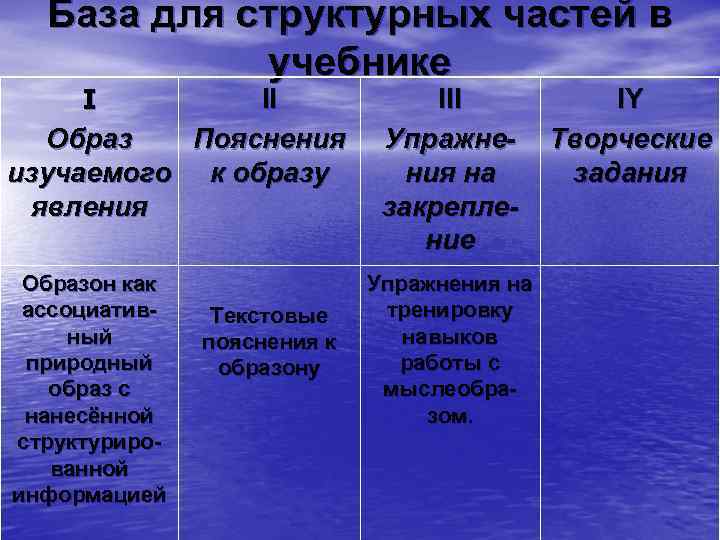 База для структурных частей в учебнике

| I Образ изучаемого явления | II Пояснения к образу | III Упражнения на закрепление | IY Творческие задания |
|---|---|---|---|
| Образон как ассоциативный природный образ с нанесённой структурированной информацией | Текстовые пояснения к образону | Упражнения на тренировку навыков работы с мыслеобразом. | |